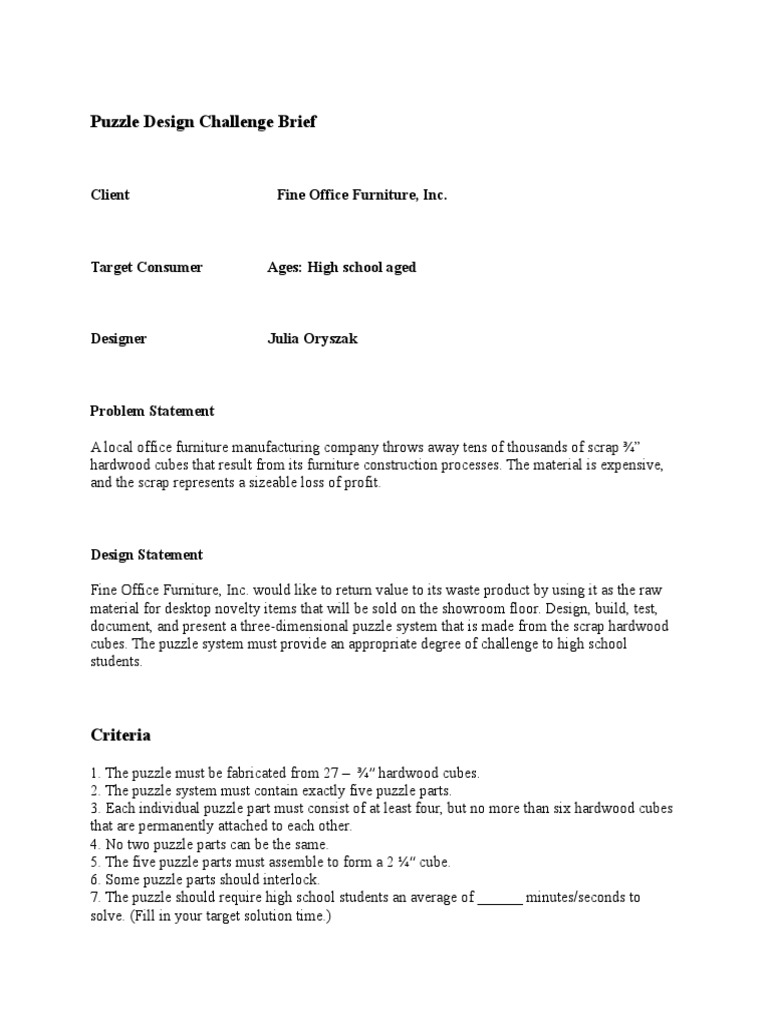 Puzzle Design Challenge Brief

Client Fine Office Furniture, Inc.

Target Consumer Ages: High school aged

Designer Julia Oryszak

Problem Statement

A local office furniture manufacturing company throws away tens of thousands of scrap ¾" hardwood cubes that result from its furniture construction processes. The material is expensive, and the scrap represents a sizeable loss of profit.

Design Statement

Fine Office Furniture, Inc. would like to return value to its waste product by using it as the raw material for desktop novelty items that will be sold on the showroom floor. Design, build, test, document, and present a three-dimensional puzzle system that is made from the scrap hardwood cubes. The puzzle system must provide an appropriate degree of challenge to high school students.

Criteria

1. The puzzle must be fabricated from 27 – ¾" hardwood cubes.
2. The puzzle system must contain exactly five puzzle parts.
3. Each individual puzzle part must consist of at least four, but no more than six hardwood cubes that are permanently attached to each other.
4. No two puzzle parts can be the same.
5. The five puzzle parts must assemble to form a 2 ¼" cube.
6. Some puzzle parts should interlock.
7. The puzzle should require high school students an average of ______ minutes/seconds to solve. (Fill in your target solution time.)